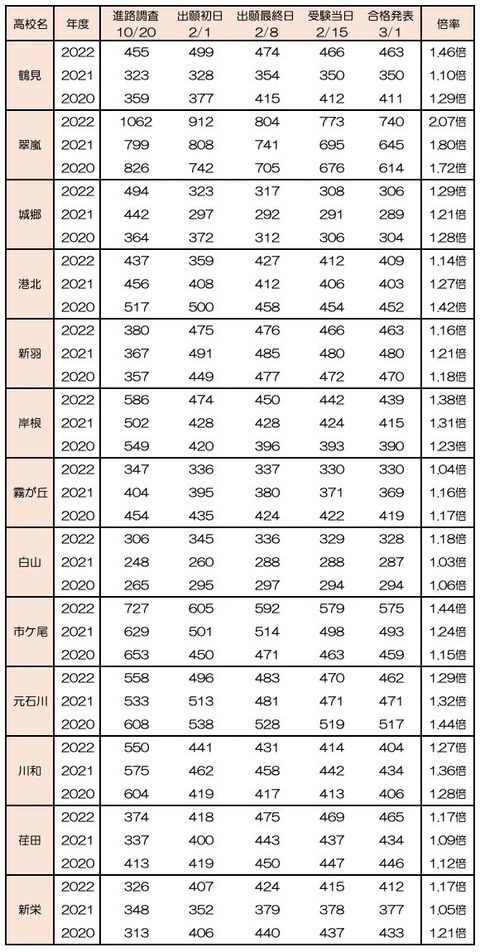 | 高校名 | 年度 | 進路調査 10/20 | 出願初日 2/1 | 出願最終日 2/8 | 受験当日 2/15 | 合格発表 3/1 | 倍率 |
|---|---|---|---|---|---|---|---|
| 鶴見 | 2022 | 455 | 499 | 474 | 466 | 463 | 1.46倍 |
| | 2021 | 323 | 328 | 354 | 350 | 350 | 1.10倍 |
| | 2020 | 359 | 377 | 415 | 412 | 411 | 1.29倍 |
| 翠嵐 | 2022 | 1062 | 912 | 804 | 773 | 740 | 2.07倍 |
| | 2021 | 799 | 808 | 741 | 695 | 645 | 1.80倍 |
| | 2020 | 826 | 742 | 705 | 676 | 614 | 1.72倍 |
| 城郷 | 2022 | 494 | 323 | 317 | 308 | 306 | 1.29倍 |
| | 2021 | 442 | 297 | 292 | 291 | 289 | 1.21倍 |
| | 2020 | 364 | 372 | 312 | 306 | 304 | 1.28倍 |
| 港北 | 2022 | 437 | 359 | 427 | 412 | 409 | 1.14倍 |
| | 2021 | 456 | 408 | 412 | 406 | 403 | 1.27倍 |
| | 2020 | 517 | 500 | 458 | 454 | 452 | 1.42倍 |
| 新羽 | 2022 | 380 | 475 | 476 | 466 | 463 | 1.16倍 |
| | 2021 | 367 | 491 | 485 | 480 | 480 | 1.21倍 |
| | 2020 | 357 | 449 | 477 | 472 | 470 | 1.18倍 |
| 岸根 | 2022 | 586 | 474 | 450 | 442 | 439 | 1.38倍 |
| | 2021 | 502 | 428 | 428 | 424 | 415 | 1.31倍 |
| | 2020 | 549 | 420 | 396 | 393 | 390 | 1.23倍 |
| 霧が丘 | 2022 | 347 | 336 | 337 | 330 | 330 | 1.04倍 |
| | 2021 | 404 | 395 | 380 | 371 | 369 | 1.16倍 |
| | 2020 | 454 | 435 | 424 | 422 | 419 | 1.17倍 |
| 白山 | 2022 | 306 | 345 | 336 | 329 | 328 | 1.18倍 |
| | 2021 | 248 | 260 | 288 | 288 | 287 | 1.03倍 |
| | 2020 | 265 | 295 | 297 | 294 | 294 | 1.06倍 |
| 市ケ尾 | 2022 | 727 | 605 | 592 | 579 | 575 | 1.44倍 |
| | 2021 | 629 | 501 | 514 | 498 | 493 | 1.24倍 |
| | 2020 | 653 | 450 | 471 | 463 | 459 | 1.15倍 |
| 元石川 | 2022 | 558 | 496 | 483 | 470 | 462 | 1.29倍 |
| | 2021 | 533 | 513 | 481 | 471 | 471 | 1.32倍 |
| | 2020 | 608 | 538 | 528 | 519 | 517 | 1.44倍 |
| 川和 | 2022 | 550 | 441 | 431 | 414 | 404 | 1.27倍 |
| | 2021 | 575 | 462 | 458 | 442 | 434 | 1.36倍 |
| | 2020 | 604 | 419 | 417 | 413 | 406 | 1.28倍 |
| 荏田 | 2022 | 374 | 418 | 475 | 469 | 465 | 1.17倍 |
| | 2021 | 337 | 400 | 443 | 437 | 434 | 1.09倍 |
| | 2020 | 413 | 419 | 450 | 447 | 446 | 1.12倍 |
| 新栄 | 2022 | 326 | 407 | 424 | 415 | 412 | 1.17倍 |
| | 2021 | 348 | 352 | 379 | 378 | 377 | 1.05倍 |
| | 2020 | 313 | 406 | 440 | 437 | 433 | 1.21倍 |